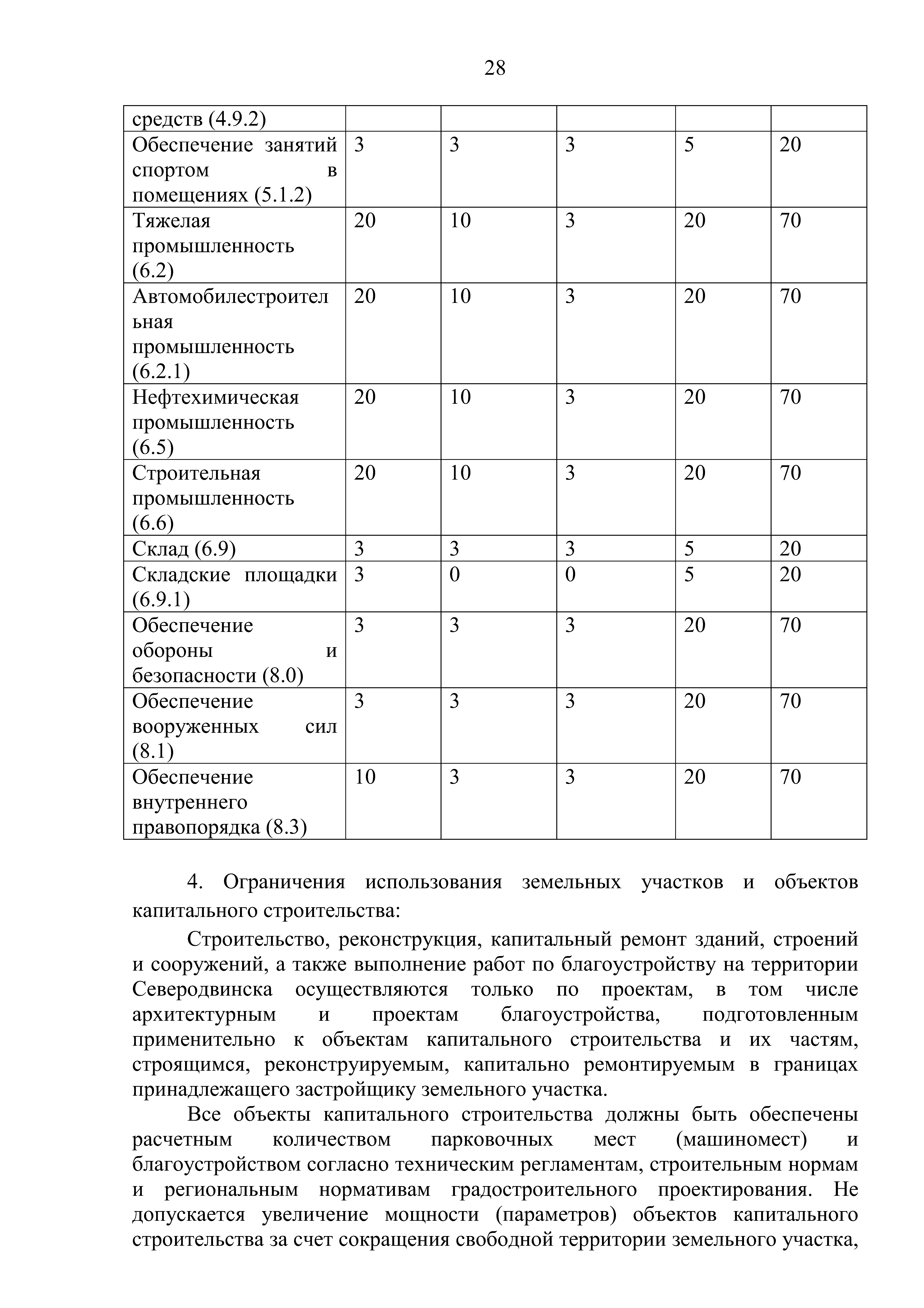 28

| средств (4.9.2) | | | | | |
|---|---|---|---|---|---|
| Обеспечение занятий спортом в помещениях (5.1.2) | 3 | 3 | 3 | 5 | 20 |
| Тяжелая промышленность (6.2) | 20 | 10 | 3 | 20 | 70 |
| Автомобилестроительная промышленность (6.2.1) | 20 | 10 | 3 | 20 | 70 |
| Нефтехимическая промышленность (6.5) | 20 | 10 | 3 | 20 | 70 |
| Строительная промышленность (6.6) | 20 | 10 | 3 | 20 | 70 |
| Склад (6.9) | 3 | 3 | 3 | 5 | 20 |
| Складские площадки (6.9.1) | 3 | 0 | 0 | 5 | 20 |
| Обеспечение обороны и безопасности (8.0) | 3 | 3 | 3 | 20 | 70 |
| Обеспечение вооруженных сил (8.1) | 3 | 3 | 3 | 20 | 70 |
| Обеспечение внутреннего правопорядка (8.3) | 10 | 3 | 3 | 20 | 70 |

4. Ограничения использования земельных участков и объектов капитального строительства:

Строительство, реконструкция, капитальный ремонт зданий, строений и сооружений, а также выполнение работ по благоустройству на территории Северодвинска осуществляются только по проектам, в том числе архитектурным и проектам благоустройства, подготовленным применительно к объектам капитального строительства и их частям, строящимся, реконструируемым, капитально ремонтируемым в границах принадлежащего застройщику земельного участка.

Все объекты капитального строительства должны быть обеспечены расчетным количеством парковочных мест (машиномест) и благоустройством согласно техническим регламентам, строительным нормам и региональным нормативам градостроительного проектирования. Не допускается увеличение мощности (параметров) объектов капитального строительства за счет сокращения свободной территории земельного участка,